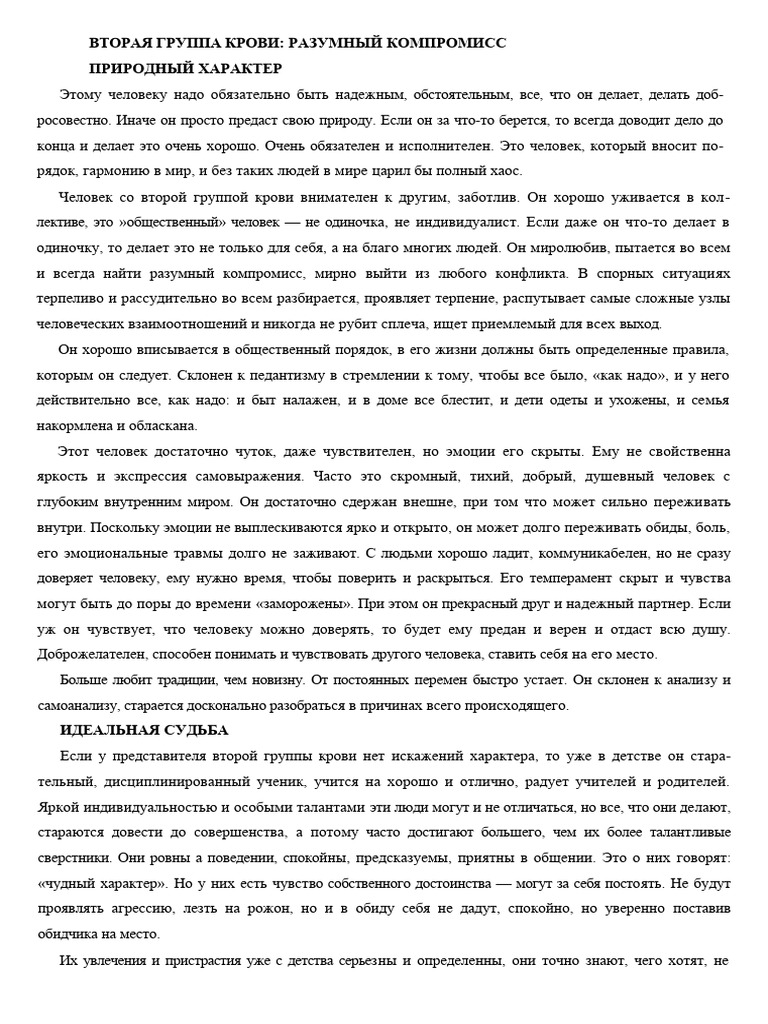 ВТОРАЯ ГРУППА КРОВИ: РАЗУМНЫЙ КОМПРОМИСС

ПРИРОДНЫЙ ХАРАКТЕР

Этому человеку надо обязательно быть надежным, обстоятельным, все, что он делает, делать добросовестно. Иначе он просто предаст свою природу. Если он за что-то берется, то всегда доводит дело до конца и делает это очень хорошо. Очень обязателен и исполнителен. Это человек, который вносит порядок, гармонию в мир, и без таких людей в мире царил бы полный хаос.

Человек со второй группой крови внимателен к другим, заботлив. Он хорошо уживается в коллективе, это »общественный» человек — не одиночка, не индивидуалист. Если даже он что-то делает в одиночку, то делает это не только для себя, а на благо многих людей. Он миролюбив, пытается во всем и всегда найти разумный компромисс, мирно выйти из любого конфликта. В спорных ситуациях терпеливо и рассудительно во всем разбирается, проявляет терпение, распутывает самые сложные узлы человеческих взаимоотношений и никогда не рубит сплеча, ищет приемлемый для всех выход.

Он хорошо вписывается в общественный порядок, в его жизни должны быть определенные правила, которым он следует. Склонен к педантизму в стремлении к тому, чтобы все было, «как надо», и у него действительно все, как надо: и быт налажен, и в доме все блестит, и дети одеты и ухожены, и семья накормлена и обласкана.

Этот человек достаточно чуток, даже чувствителен, но эмоции его скрыты. Ему не свойственна яркость и экспрессия самовыражения. Часто это скромный, тихий, добрый, душевный человек с глубоким внутренним миром. Он достаточно сдержан внешне, при том что может сильно переживать внутри. Поскольку эмоции не выплескиваются ярко и открыто, он может долго переживать обиды, боль, его эмоциональные травмы долго не заживают. С людьми хорошо ладит, коммуникабелен, но не сразу доверяет человеку, ему нужно время, чтобы поверить и раскрыться. Его темперамент скрыт и чувства могут быть до поры до времени «заморожены». При этом он прекрасный друг и надежный партнер. Если уж он чувствует, что человеку можно доверять, то будет ему предан и верен и отдаст всю душу. Доброжелателен, способен понимать и чувствовать другого человека, ставить себя на его место.

Больше любит традиции, чем новизну. От постоянных перемен быстро устает. Он склонен к анализу и самоанализу, старается досконально разобраться в причинах всего происходящего.

ИДЕАЛЬНАЯ СУДЬБА

Если у представителя второй группы крови нет искажений характера, то уже в детстве он старательный, дисциплинированный ученик, учится на хорошо и отлично, радует учителей и родителей. Яркой индивидуальностью и особыми талантами эти люди могут и не отличаться, но все, что они делают, стараются довести до совершенства, а потому часто достигают большего, чем их более талантливые сверстники. Они ровны а поведении, спокойны, предсказуемы, приятны в общении. Это о них говорят: «чудный характер». Но у них есть чувство собственного достоинства — могут за себя постоять. Не будут проявлять агрессию, лезть на рожон, но и в обиду себя не дадут, спокойно, но уверенно поставив обидчика на место.

Их увлечения и пристрастия уже с детства серьезны и определенны, они точно знают, чего хотят, не